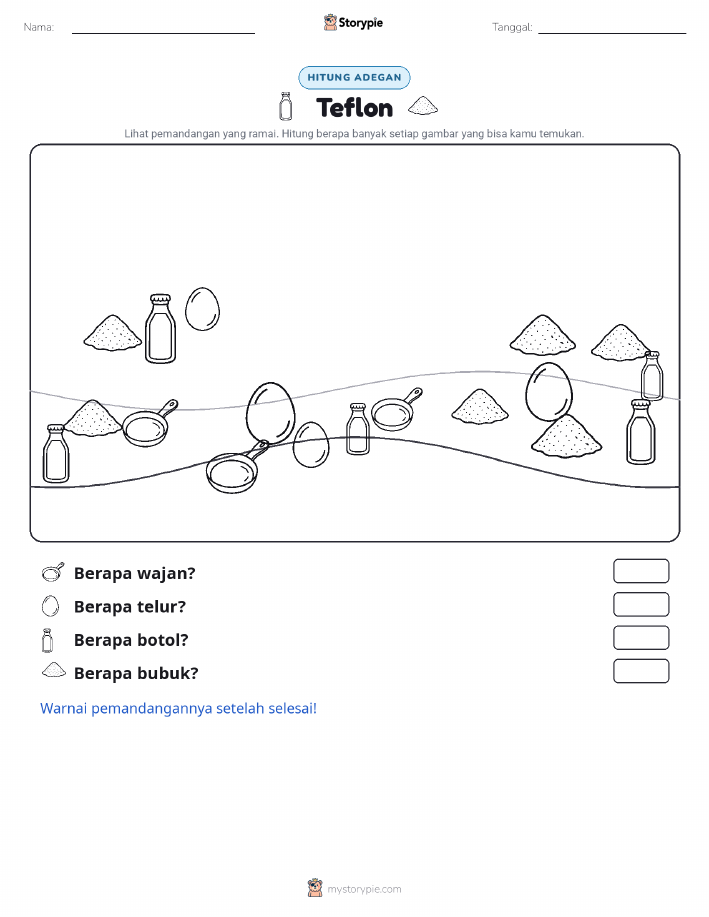 Nama:

Storypie

Tanggal:

HITUNG ADEGAN

Teflon

Lihat pemandangan yang ramai. Hitung berapa banyak setiap gambar yang bisa kamu temukan.

Berapa wajan?

Berapa telur?

Berapa botol?

Berapa bubuk?

Warnai pemandangannya setelah selesai!

mystorypie.com